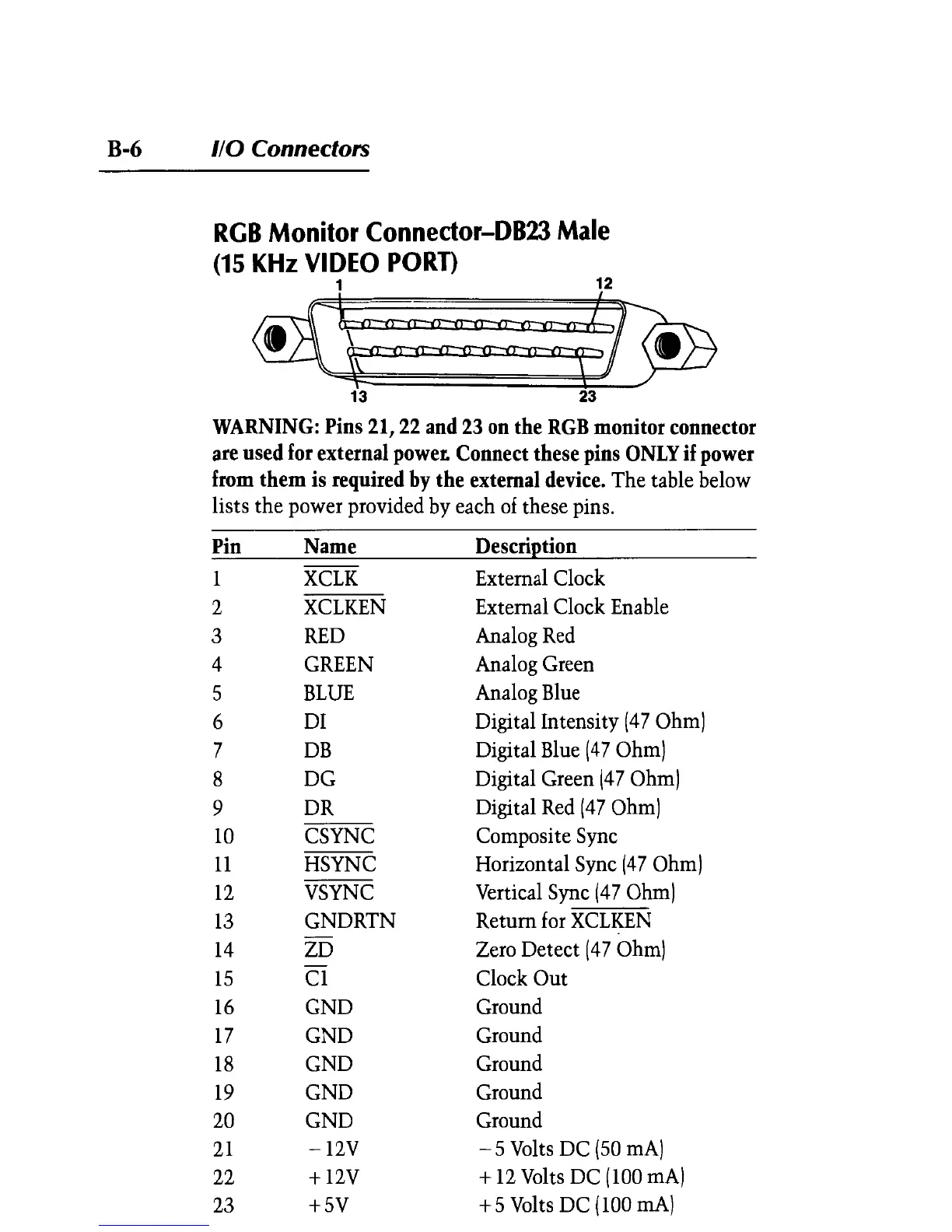 B-6 I/O Connectors

RGB Monitor Connector–DB23 Male (15 KHz VIDEO PORT)

1 12

13 23

WARNING: Pins 21, 22 and 23 on the RGB monitor connector are used for external power. Connect these pins ONLY if power from them is required by the external device. The table below lists the power provided by each of these pins.

| Pin | Name | Description |
|---|---|---|
| 1 | $\overline{XCLK}$ | External Clock |
| 2 | $\overline{XCLKEN}$ | External Clock Enable |
| 3 | RED | Analog Red |
| 4 | GREEN | Analog Green |
| 5 | BLUE | Analog Blue |
| 6 | DI | Digital Intensity (47 Ohm) |
| 7 | DB | Digital Blue (47 Ohm) |
| 8 | DG | Digital Green (47 Ohm) |
| 9 | DR | Digital Red (47 Ohm) |
| 10 | $\overline{CSYNC}$ | Composite Sync |
| 11 | $\overline{HSYNC}$ | Horizontal Sync (47 Ohm) |
| 12 | $\overline{VSYNC}$ | Vertical Sync (47 Ohm) |
| 13 | GNDRTN | Return for $\overline{XCLKEN}$ |
| 14 | $\overline{ZD}$ | Zero Detect (47 Ohm) |
| 15 | $\overline{C1}$ | Clock Out |
| 16 | GND | Ground |
| 17 | GND | Ground |
| 18 | GND | Ground |
| 19 | GND | Ground |
| 20 | GND | Ground |
| 21 | −12V | −5 Volts DC (50 mA) |
| 22 | +12V | +12 Volts DC (100 mA) |
| 23 | +5V | +5 Volts DC (100 mA) |